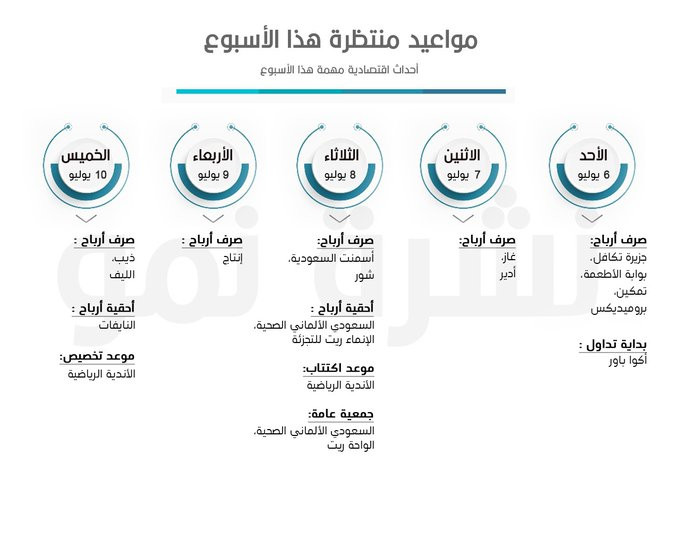 مواعيد منتظرة هذا الأسبوع

أحداث اقتصادية مهمة هذا الأسبوع

الأحد
6 يوليو

صرف أرباح:
جزيرة تكافل،
بوابة الأطعمة،
تمكين،
بروميديكس

بداية تداول :
أكوا باور

الاثنين
7 يوليو

صرف أرباح:
غاز،
أدير

الثلاثاء
8 يوليو

صرف أرباح:
أسمنت السعودية،
شور

أحقية أرباح :
السعودي الألماني الصحية،
الإنماء ريت للتجزئة

موعد اكتتاب:
الأندية الرياضية

جمعية عامة:
السعودي الألماني الصحية،
الواحة ريت

الأربعاء
9 يوليو

صرف أرباح :
إنتاج

الخميس
10 يوليو

صرف أرباح :
ذيب،
الليف

أحقية أرباح :
النايفات

موعد تخصيص:
الأندية الرياضية

مشرق نمو